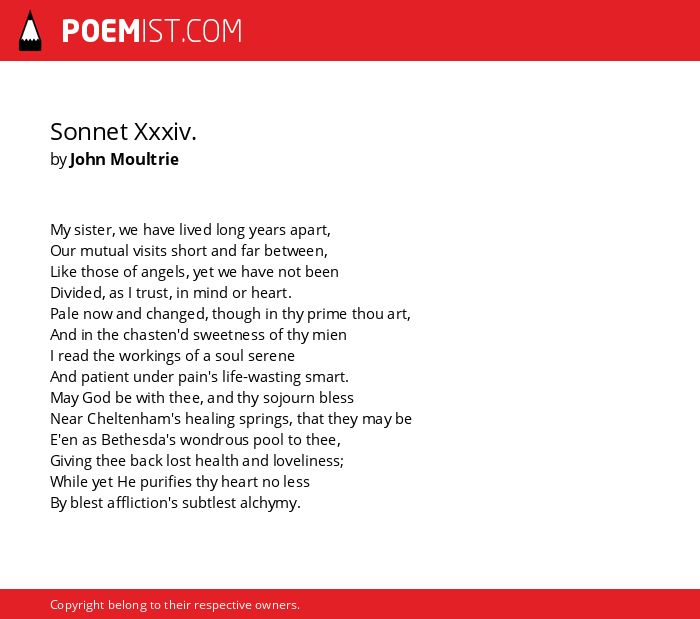 POEMIST.COM

Sonnet Xxxiv.
by John Moultrie

My sister, we have lived long years apart,
Our mutual visits short and far between,
Like those of angels, yet we have not been
Divided, as I trust, in mind or heart.
Pale now and changed, though in thy prime thou art,
And in the chasten'd sweetness of thy mien
I read the workings of a soul serene
And patient under pain's life-wasting smart.
May God be with thee, and thy sojourn bless
Near Cheltenham's healing springs, that they may be
E'en as Bethesda's wondrous pool to thee,
Giving thee back lost health and loveliness;
While yet He purifies thy heart no less
By blest affliction's subtlest alchymy.

Copyright belong to their respective owners.